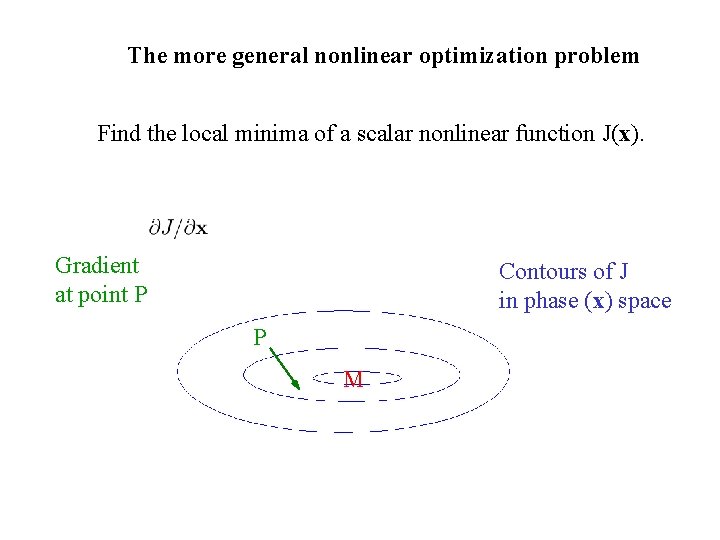 The more general nonlinear optimization problem

Find the local minima of a scalar nonlinear function J(x).

$\partial J/\partial \mathbf{x}$

Gradient
at point P

Contours of J
in phase (x) space

P

M